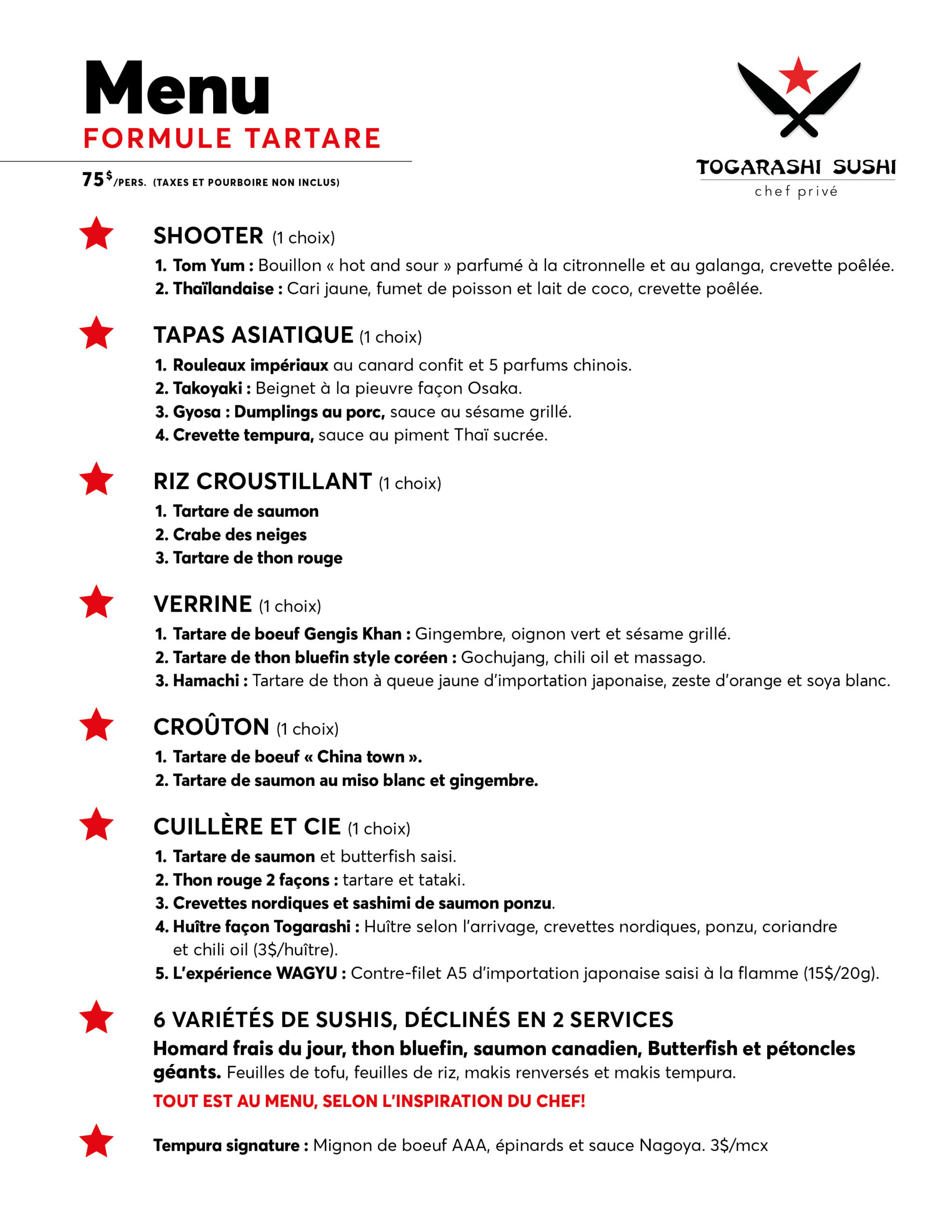 Menu
FORMULE TARTARE

75$/PERS. (TAXES ET POURBOIRE NON INCLUS)

TOGARASHI SUSHI
chef privé

SHOOTER (1 choix)
1. Tom Yum : Bouillon « hot and sour » parfumé à la citronnelle et au galanga, crevette poêlée.
2. Thaïlandaise : Cari jaune, fumet de poisson et lait de coco, crevette poêlée.

TAPAS ASIATIQUE (1 choix)
1. Rouleaux impériaux au canard confit et 5 parfums chinois.
2. Takoyaki : Beignet à la pieuvre façon Osaka.
3. Gyosa : Dumplings au porc, sauce au sésame grillé.
4. Crevette tempura, sauce au piment Thaï sucrée.

RIZ CROUSTILLANT (1 choix)
1. Tartare de saumon
2. Crabe des neiges
3. Tartare de thon rouge

VERRINE (1 choix)
1. Tartare de boeuf Gengis Khan : Gingembre, oignon vert et sésame grillé.
2. Tartare de thon bluefin style coréen : Gochujang, chili oil et massago.
3. Hamachi : Tartare de thon à queue jaune d'importation japonaise, zeste d'orange et soya blanc.

CROÛTON (1 choix)
1. Tartare de boeuf « China town ».
2. Tartare de saumon au miso blanc et gingembre.

CUILLÈRE ET CIE (1 choix)
1. Tartare de saumon et butterfish saisi.
2. Thon rouge 2 façons : tartare et tataki.
3. Crevettes nordiques et sashimi de saumon ponzu.
4. Huître façon Togarashi : Huître selon l'arrivage, crevettes nordiques, ponzu, coriandre et chili oil (3$/huître).
5. L'expérience WAGYU : Contre-filet A5 d'importation japonaise saisi à la flamme (15$/20g).

6 VARIÉTÉS DE SUSHIS, DÉCLINÉS EN 2 SERVICES
Homard frais du jour, thon bluefin, saumon canadien, Butterfish et pétoncles géants. Feuilles de tofu, feuilles de riz, makis renversés et makis tempura.
TOUT EST AU MENU, SELON L'INSPIRATION DU CHEF!

Tempura signature : Mignon de boeuf AAA, épinards et sauce Nagoya. 3$/mcx